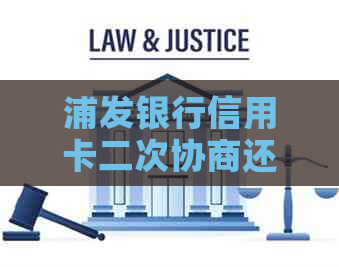 LAW & JUSTICE

浦发银行信用卡二次协商还